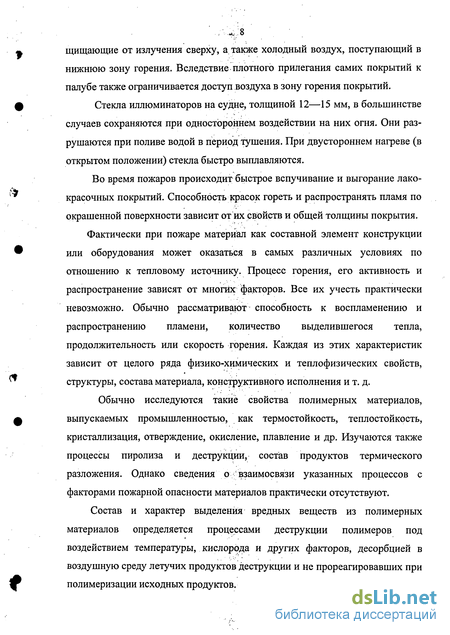 8

щищающие от излучения сверху, а также холодный воздух, поступающий в нижнюю зону горения. Вследствие плотного прилегания самих покрытий к палубе также ограничивается доступ воздуха в зону горения покрытий.

Стекла иллюминаторов на судне, толщиной 12—15 мм, в большинстве случаев сохраняются при одностороннем воздействии на них огня. Они разрушаются при поливе водой в период тушения. При двустороннем нагреве (в открытом положении) стекла быстро выплавляются.

Во время пожаров происходит быстрое вспучивание и выгорание лакокрасочных покрытий. Способность красок гореть и распространять пламя по окрашенной поверхности зависит от их свойств и общей толщины покрытия.

Фактически при пожаре материал как составной элемент конструкции или оборудования может оказаться в самых различных условиях по отношению к тепловому источнику. Процесс горения, его активность и распространение зависят от многих факторов. Все их учесть практически невозможно. Обычно рассматривают способность к воспламенению и распространению пламени, количество выделившегося тепла, продолжительность или скорость горения. Каждая из этих характеристик зависит от целого ряда физико-химических и теплофизических свойств, структуры, состава материала, конструктивного исполнения и т. д.

Обычно исследуются такие свойства полимерных материалов, выпускаемых промышленностью, как термостойкость, теплостойкость, кристаллизация, отверждение, окисление, плавление и др. Изучаются также процессы пиролиза и деструкции, состав продуктов термического разложения. Однако сведения о взаимосвязи указанных процессов с факторами пожарной опасности материалов практически отсутствуют.

Состав и характер выделения вредных веществ из полимерных материалов определяется процессами деструкции полимеров под воздействием температуры, кислорода и других факторов, десорбцией в воздушную среду летучих продуктов деструкции и не прореагировавших при полимеризации исходных продуктов.

dsLib.net
библиотека диссертаций